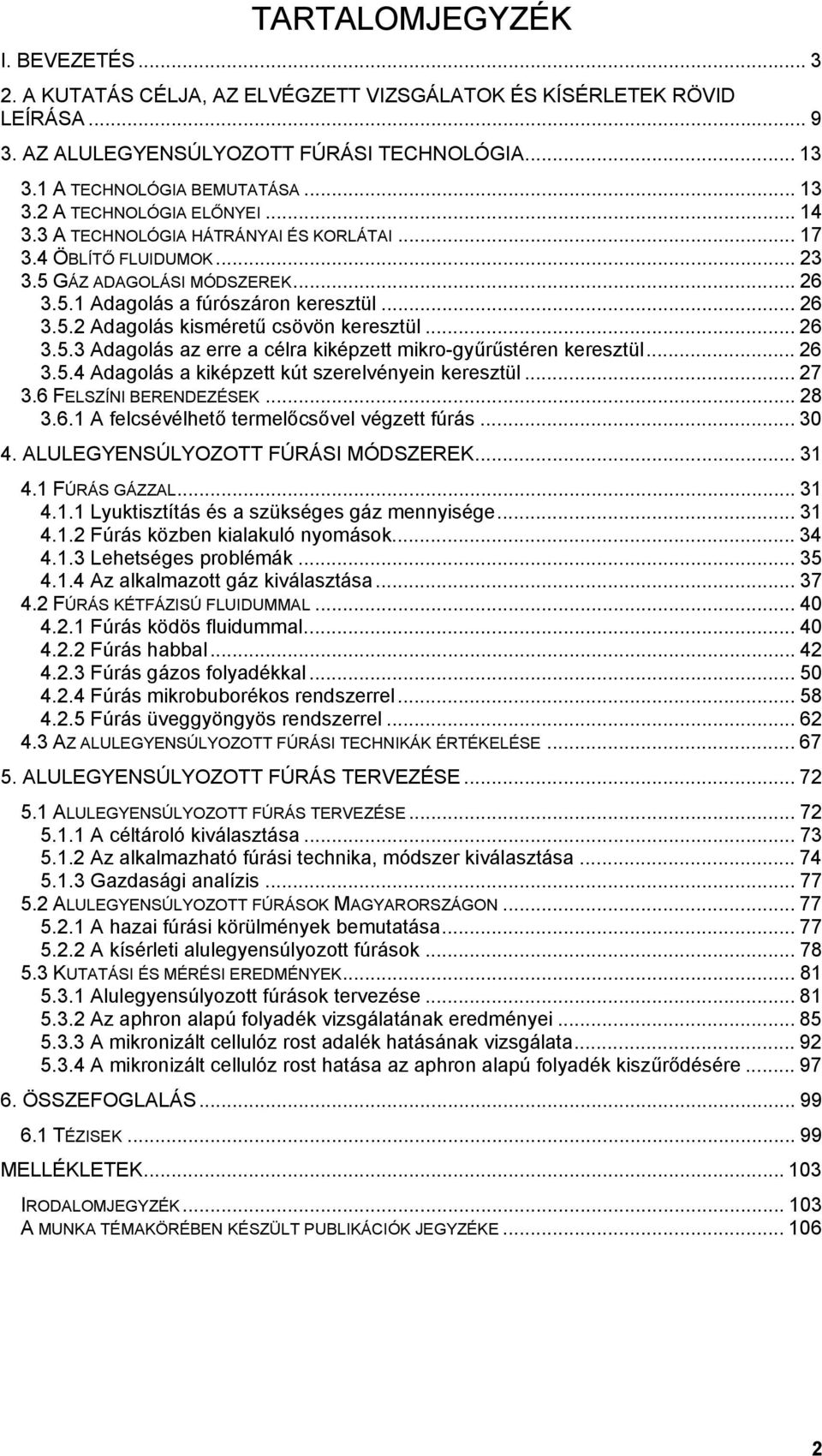 TARTALOMJEGYZÉK

I. BEVEZETÉS ... 3
2. A KUTATÁS CÉLJA, AZ ELVÉGZETT VIZSGÁLATOK ÉS KÍSÉRLETEK RÖVID LEÍRÁSA ... 9
3. AZ ALULEGYENSÚLYOZOTT FÚRÁSI TECHNOLÓGIA ... 13
3.1 A TECHNOLÓGIA BEMUTATÁSA ... 13
3.2 A TECHNOLÓGIA ELŐNYEI ... 14
3.3 A TECHNOLÓGIA HÁTRÁNYAI ÉS KORLÁTAI ... 17
3.4 ÖBLÍTŐ FLUIDUMOK ... 23
3.5 GÁZ ADAGOLÁSI MÓDSZEREK ... 26
3.5.1 Adagolás a fúrószáron keresztül ... 26
3.5.2 Adagolás kisméretű csövön keresztül ... 26
3.5.3 Adagolás az erre a célra kiképzett mikro-gyűrűstéren keresztül ... 26
3.5.4 Adagolás a kiképzett kút szerelvényein keresztül ... 27
3.6 FELSZÍNI BERENDEZÉSEK ... 28
3.6.1 A felcsévélhető termelőcsővel végzett fúrás ... 30
4. ALULEGYENSÚLYOZOTT FÚRÁSI MÓDSZEREK ... 31
4.1 FÚRÁS GÁZZAL ... 31
4.1.1 Lyuktisztítás és a szükséges gáz mennyisége ... 31
4.1.2 Fúrás közben kialakuló nyomások ... 34
4.1.3 Lehetséges problémák ... 35
4.1.4 Az alkalmazott gáz kiválasztása ... 37
4.2 FÚRÁS KÉTFÁZISÚ FLUIDUMMAL ... 40
4.2.1 Fúrás ködös fluidummal ... 40
4.2.2 Fúrás habbal ... 42
4.2.3 Fúrás gázos folyadékkal ... 50
4.2.4 Fúrás mikrobuborékos rendszerrel ... 58
4.2.5 Fúrás üveggyöngyös rendszerrel ... 62
4.3 AZ ALULEGYENSÚLYOZOTT FÚRÁSI TECHNIKÁK ÉRTÉKELÉSE ... 67
5. ALULEGYENSÚLYOZOTT FÚRÁS TERVEZÉSE ... 72
5.1 ALULEGYENSÚLYOZOTT FÚRÁS TERVEZÉSE ... 72
5.1.1 A céltároló kiválasztása ... 73
5.1.2 Az alkalmazható fúrási technika, módszer kiválasztása ... 74
5.1.3 Gazdasági analízis ... 77
5.2 ALULEGYENSÚLYOZOTT FÚRÁSOK MAGYARORSZÁGON ... 77
5.2.1 A hazai fúrási körülmények bemutatása ... 77
5.2.2 A kísérleti alulegyensúlyozott fúrások ... 78
5.3 KUTATÁSI ÉS MÉRÉSI EREDMÉNYEK ... 81
5.3.1 Alulegyensúlyozott fúrások tervezése ... 81
5.3.2 Az aphron alapú folyadék vizsgálatának eredményei ... 85
5.3.3 A mikronizált cellulóz rost adalék hatásának vizsgálata ... 92
5.3.4 A mikronizált cellulóz rost hatása az aphron alapú folyadék kiszűrődésére ... 97
6. ÖSSZEFOGLALÁS ... 99
6.1 TÉZISEK ... 99
MELLÉKLETEK ... 103
IRODALOMJEGYZÉK ... 103
A MUNKA TÉMAKÖRÉBEN KÉSZÜLT PUBLIKÁCIÓK JEGYZÉKE ... 106

2